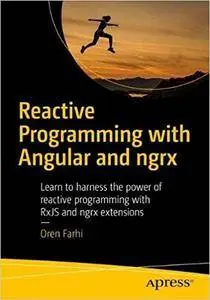 Reactive Programming with Angular and ngrx

Learn to harness the power of reactive programming with RxJS and ngrx extensions

—

Oren Farhi

apress®